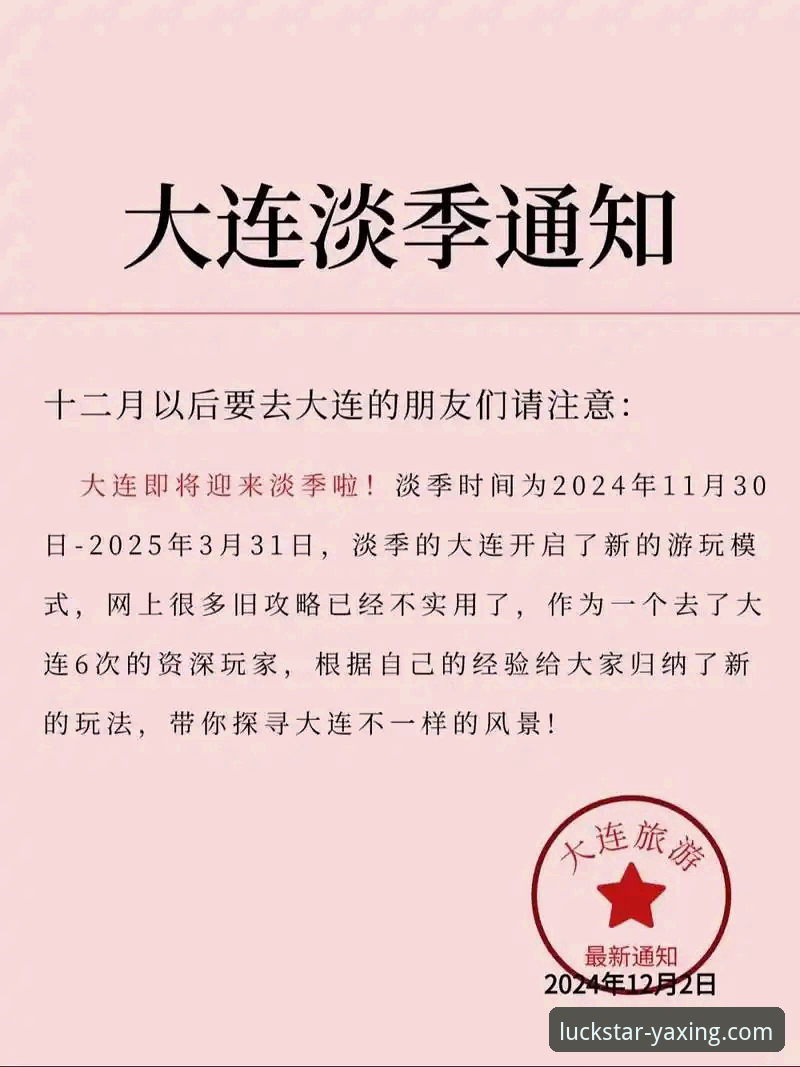 大连淡季通知

十二月以后要去大连的朋友们请注意:

大连即将迎来淡季啦！淡季时间为2024年11月30日-2025年3月31日，淡季的大连开启了新的游玩模式，网上很多旧攻略已经不实用了，作为一个去了大连6次的资深玩家，根据自己的经验给大家归纳了新的玩法，带你探寻大连不一样的风景！

大连旅游
最新通知
2024年12月2日

luckstar-yaxing.com